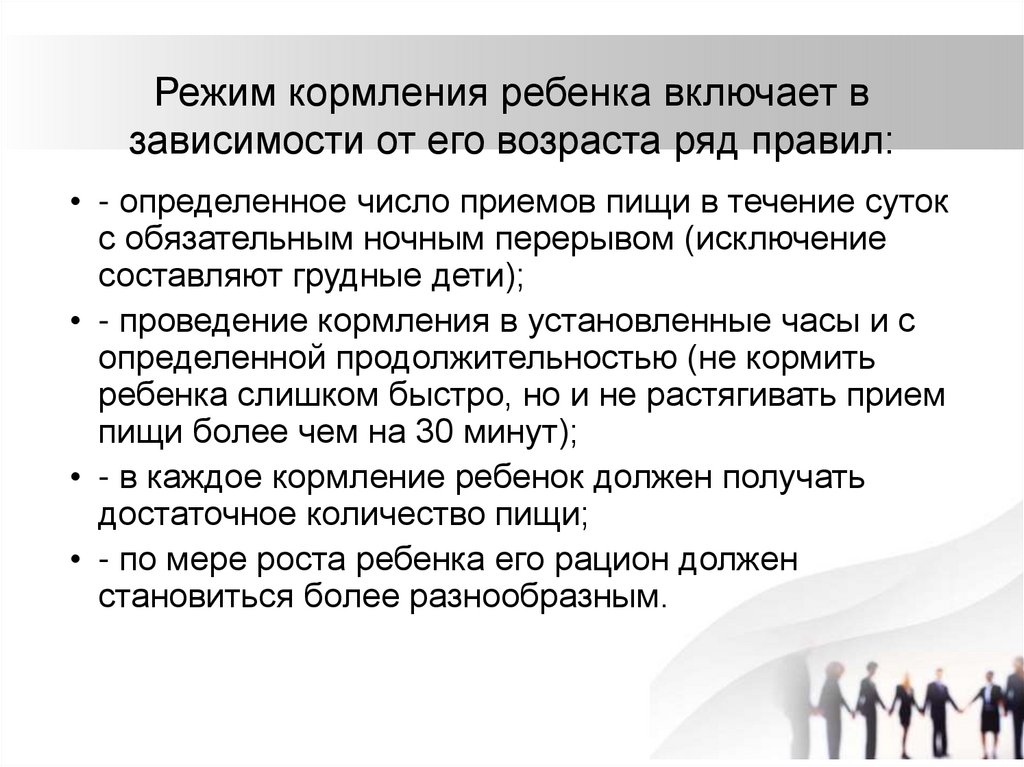 Режим кормления ребенка включает в зависимости от его возраста ряд правил:

• - определенное число приемов пищи в течение суток с обязательным ночным перерывом (исключение составляют грудные дети);
• - проведение кормления в установленные часы и с определенной продолжительностью (не кормить ребенка слишком быстро, но и не растягивать прием пищи более чем на 30 минут);
• - в каждое кормление ребенок должен получать достаточное количество пищи;
• - по мере роста ребенка его рацион должен становиться более разнообразным.